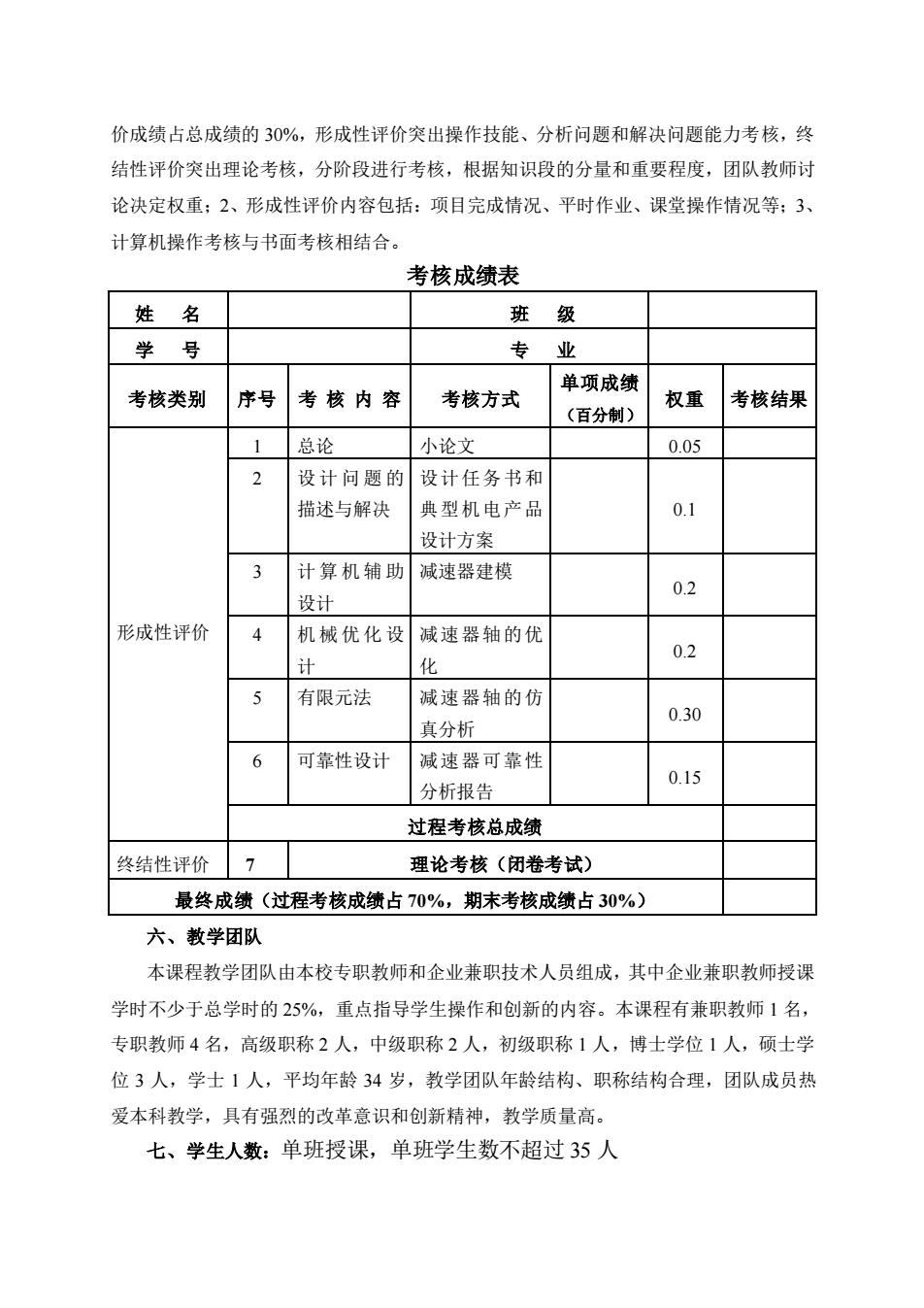 价成绩占总成绩的 30%，形成性评价突出操作技能、分析问题和解决问题能力考核，终结性评价突出理论考核，分阶段进行考核，根据知识段的分量和重要程度，团队教师讨论决定权重；2、形成性评价内容包括：项目完成情况、平时作业、课堂操作情况等；3、计算机操作考核与书面考核相结合。

考核成绩表

| 姓　名 | | | 班　级 | | | |
|---|---|---|---|---|---|---|
| 学　号 | | | 专　业 | | | |
| 考核类别 | 序号 | 考 核 内 容 | 考核方式 | 单项成绩（百分制） | 权重 | 考核结果 |
| 形成性评价 | 1 | 总论 | 小论文 | | 0.05 | |
| | 2 | 设计问题的描述与解决 | 设计任务书和典型机电产品设计方案 | | 0.1 | |
| | 3 | 计算机辅助设计 | 减速器建模 | | 0.2 | |
| | 4 | 机械优化设计 | 减速器轴的优化 | | 0.2 | |
| | 5 | 有限元法 | 减速器轴的仿真分析 | | 0.30 | |
| | 6 | 可靠性设计 | 减速器可靠性分析报告 | | 0.15 | |
| | 过程考核总成绩 | | | | | |
| 终结性评价 | 7 | 理论考核（闭卷考试） | | | | |
| 最终成绩（过程考核成绩占 70%，期末考核成绩占 30%） | | | | | | |

六、教学团队

本课程教学团队由本校专职教师和企业兼职技术人员组成，其中企业兼职教师授课学时不少于总学时的 25%，重点指导学生操作和创新的内容。本课程有兼职教师 1 名，专职教师 4 名，高级职称 2 人，中级职称 2 人，初级职称 1 人，博士学位 1 人，硕士学位 3 人，学士 1 人，平均年龄 34 岁，教学团队年龄结构、职称结构合理，团队成员热爱本科教学，具有强烈的改革意识和创新精神，教学质量高。

七、学生人数：单班授课，单班学生数不超过 35 人